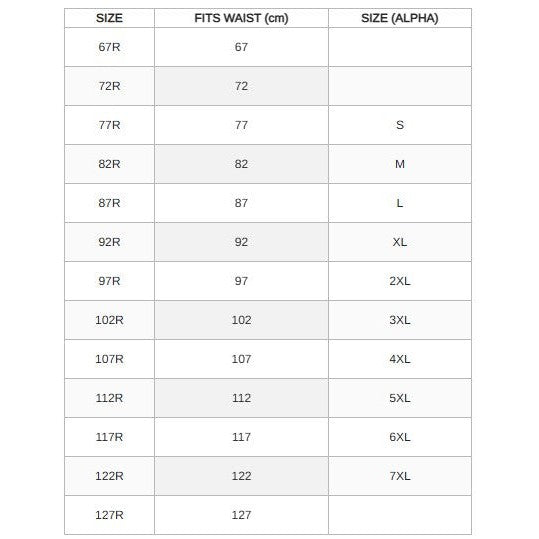 | SIZE | FITS WAIST (cm) | SIZE (ALPHA) |
|---|---|---|
| 67R | 67 | |
| 72R | 72 | |
| 77R | 77 | S |
| 82R | 82 | M |
| 87R | 87 | L |
| 92R | 92 | XL |
| 97R | 97 | 2XL |
| 102R | 102 | 3XL |
| 107R | 107 | 4XL |
| 112R | 112 | 5XL |
| 117R | 117 | 6XL |
| 122R | 122 | 7XL |
| 127R | 127 | |